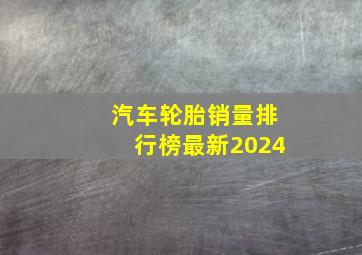 汽车轮胎销量排行榜最新2024